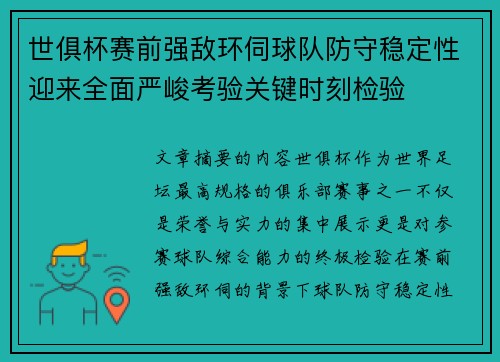 世俱杯赛前强敌环伺球队防守稳定性迎来全面严峻考验关键时刻检验

文章摘要的内容世俱杯作为世界足坛最高规格的俱乐部赛事之一不仅是荣誉与实力的集中展示更是对参赛球队综合能力的终极检验在赛前强敌环伺的背景下球队防守稳定性